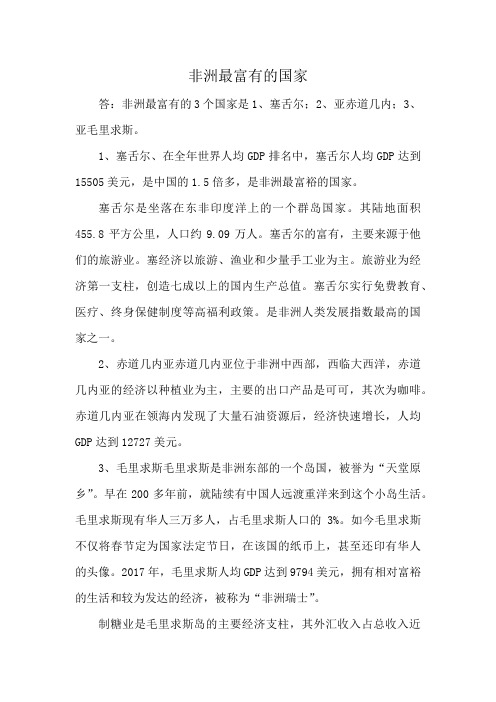 非洲最富有的国家

答：非洲最富有的3个国家是1、塞舌尔；2、亚赤道几内；3、亚毛里求斯。

1、塞舌尔、在全年世界人均GDP排名中，塞舌尔人均GDP达到15505美元，是中国的1.5倍多，是非洲最富裕的国家。

塞舌尔是坐落在东非印度洋上的一个群岛国家。其陆地面积455.8平方公里，人口约9.09万人。塞舌尔的富有，主要来源于他们的旅游业。塞经济以旅游、渔业和少量手工业为主。旅游业为经济第一支柱，创造七成以上的国内生产总值。塞舌尔实行免费教育、医疗、终身保健制度等高福利政策。是非洲人类发展指数最高的国家之一。

2、赤道几内亚赤道几内亚位于非洲中西部，西临大西洋，赤道几内亚的经济以种植业为主，主要的出口产品是可可，其次为咖啡。赤道几内亚在领海内发现了大量石油资源后，经济快速增长，人均GDP达到12727美元。

3、毛里求斯毛里求斯是非洲东部的一个岛国，被誉为“天堂原乡”。早在200多年前，就陆续有中国人远渡重洋来到这个小岛生活。毛里求斯现有华人三万多人，占毛里求斯人口的3%。如今毛里求斯不仅将春节定为国家法定节日，在该国的纸币上，甚至还印有华人的头像。2017年，毛里求斯人均GDP达到9794美元，拥有相对富裕的生活和较为发达的经济，被称为“非洲瑞士”。

制糖业是毛里求斯岛的主要经济支柱，其外汇收入占总收入近